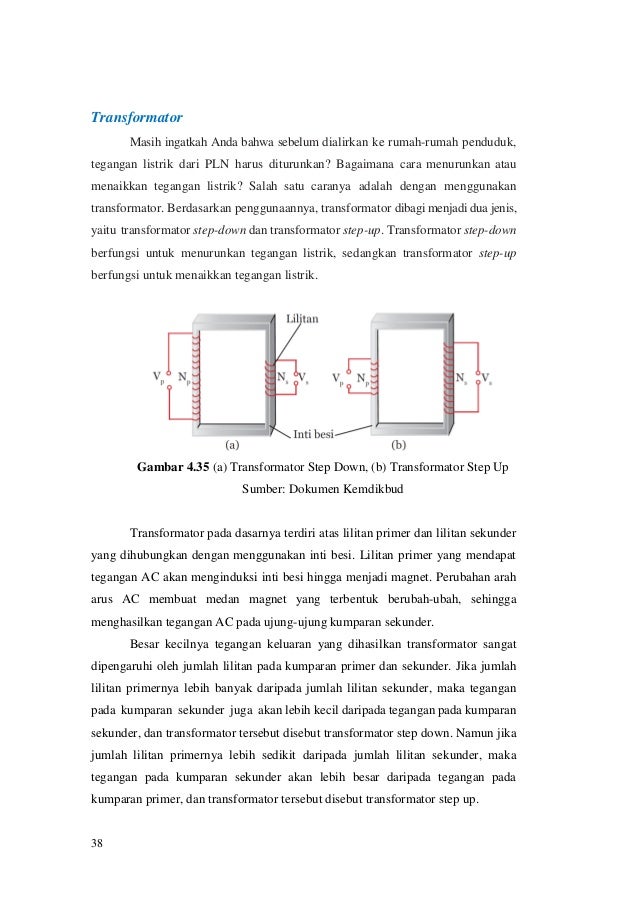 Transformator

Masih ingatkah Anda bahwa sebelum dialirkan ke rumah-rumah penduduk, tegangan listrik dari PLN harus diturunkan? Bagaimana cara menurunkan atau menaikkan tegangan listrik? Salah satu caranya adalah dengan menggunakan transformator. Berdasarkan penggunaannya, transformator dibagi menjadi dua jenis, yaitu transformator step-down dan transformator step-up. Transformator step-down berfungsi untuk menurunkan tegangan listrik, sedangkan transformator step-up berfungsi untuk menaikkan tegangan listrik.

Lilitan
$V_p$ $N_p$ $N_s$ $V_s$
$V_p$ $N_p$ $N_s$ $V_s$
Inti besi
(a) (b)

Gambar 4.35 (a) Transformator Step Down, (b) Transformator Step Up
Sumber: Dokumen Kemdikbud

Transformator pada dasarnya terdiri atas lilitan primer dan lilitan sekunder yang dihubungkan dengan menggunakan inti besi. Lilitan primer yang mendapat tegangan AC akan menginduksi inti besi hingga menjadi magnet. Perubahan arah arus AC membuat medan magnet yang terbentuk berubah-ubah, sehingga menghasilkan tegangan AC pada ujung-ujung kumparan sekunder.

Besar kecilnya tegangan keluaran yang dihasilkan transformator sangat dipengaruhi oleh jumlah lilitan pada kumparan primer dan sekunder. Jika jumlah lilitan primernya lebih banyak daripada jumlah lilitan sekunder, maka tegangan pada kumparan sekunder juga akan lebih kecil daripada tegangan pada kumparan sekunder, dan transformator tersebut disebut transformator step down. Namun jika jumlah lilitan primernya lebih sedikit daripada jumlah lilitan sekunder, maka tegangan pada kumparan sekunder akan lebih besar daripada tegangan pada kumparan primer, dan transformator tersebut disebut transformator step up.

38